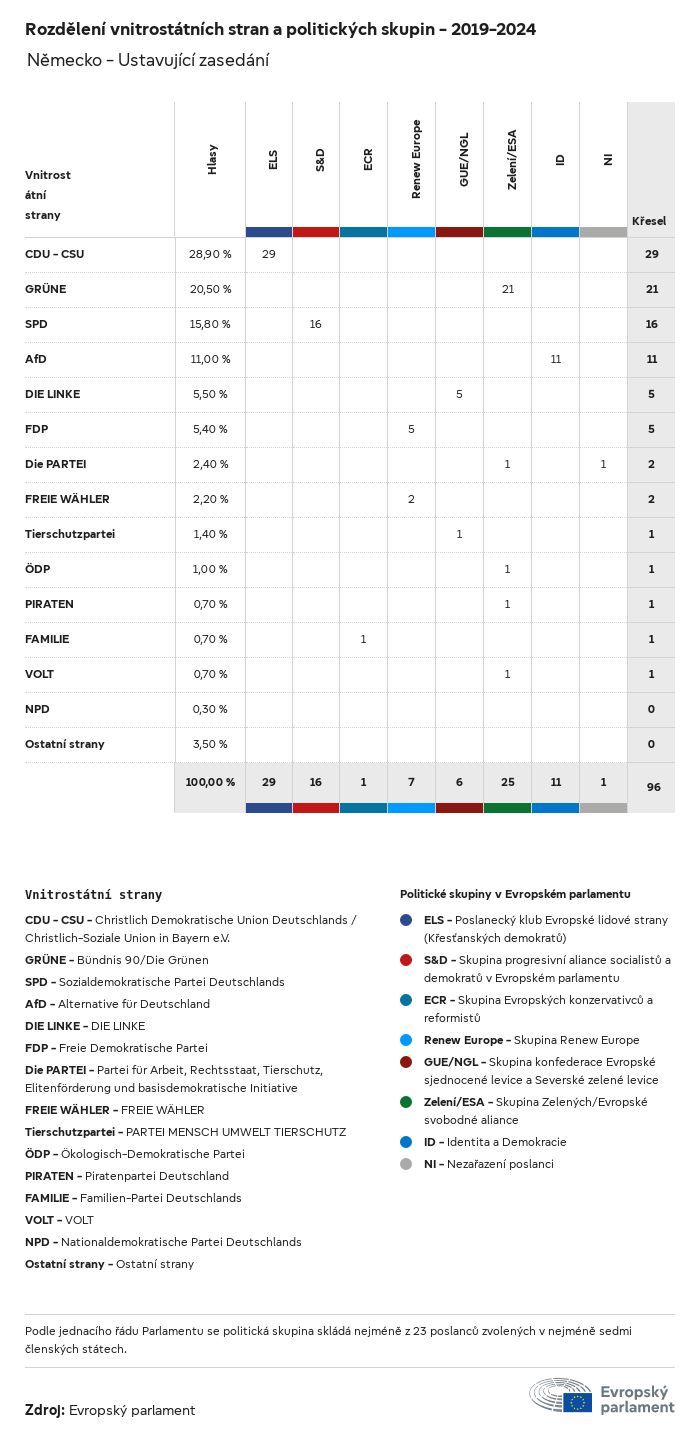 Rozdělení vnitrostátních stran a politických skupin - 2019-2024

Německo - Ustavující zasedání

| Vnitrostátní strany | Hlasy | ELS | S&D | ECR | Renew Europe | GUE/NGL | Zelení/ESA | ID | NI | Křesel |
|---|---|---|---|---|---|---|---|---|---|---|
| CDU - CSU | 28,90 % | 29 | | | | | | | | 29 |
| GRÜNE | 20,50 % | | | | | | 21 | | | 21 |
| SPD | 15,80 % | | 16 | | | | | | | 16 |
| AfD | 11,00 % | | | | | | | 11 | | 11 |
| DIE LINKE | 5,50 % | | | | | 5 | | | | 5 |
| FDP | 5,40 % | | | | 5 | | | | | 5 |
| Die PARTEI | 2,40 % | | | | | | 1 | | 1 | 2 |
| FREIE WÄHLER | 2,20 % | | | | 2 | | | | | 2 |
| Tierschutzpartei | 1,40 % | | | | | 1 | | | | 1 |
| ÖDP | 1,00 % | | | | | | 1 | | | 1 |
| PIRATEN | 0,70 % | | | | | | 1 | | | 1 |
| FAMILIE | 0,70 % | | | 1 | | | | | | 1 |
| VOLT | 0,70 % | | | | | | 1 | | | 1 |
| NPD | 0,30 % | | | | | | | | | 0 |
| Ostatní strany | 3,50 % | | | | | | | | | 0 |
| | 100,00 % | 29 | 16 | 1 | 7 | 6 | 25 | 11 | 1 | 96 |

Vnitrostátní strany

CDU - CSU - Christlich Demokratische Union Deutschlands / Christlich-Soziale Union in Bayern e.V.
GRÜNE - Bündnis 90/Die Grünen
SPD - Sozialdemokratische Partei Deutschlands
AfD - Alternative für Deutschland
DIE LINKE - DIE LINKE
FDP - Freie Demokratische Partei
Die PARTEI - Partei für Arbeit, Rechtsstaat, Tierschutz, Elitenförderung und basisdemokratische Initiative
FREIE WÄHLER - FREIE WÄHLER
Tierschutzpartei - PARTEI MENSCH UMWELT TIERSCHUTZ
ÖDP - Ökologisch-Demokratische Partei
PIRATEN - Piratenpartei Deutschland
FAMILIE - Familien-Partei Deutschlands
VOLT - VOLT
NPD - Nationaldemokratische Partei Deutschlands
Ostatní strany - Ostatní strany

Politické skupiny v Evropském parlamentu

ELS - Poslanecký klub Evropské lidové strany (Křesťanských demokratů)
S&D - Skupina progresivní aliance socialistů a demokratů v Evropském parlamentu
ECR - Skupina Evropských konzervativců a reformistů
Renew Europe - Skupina Renew Europe
GUE/NGL - Skupina konfederace Evropské sjednocené levice a Severské zelené levice
Zelení/ESA - Skupina Zelených/Evropské svobodné aliance
ID - Identita a Demokracie
NI - Nezařazení poslanci

Podle jednacího řádu Parlamentu se politická skupina skládá nejméně z 23 poslanců zvolených v nejméně sedmi členských státech.

Zdroj: Evropský parlament

Evropský parlament